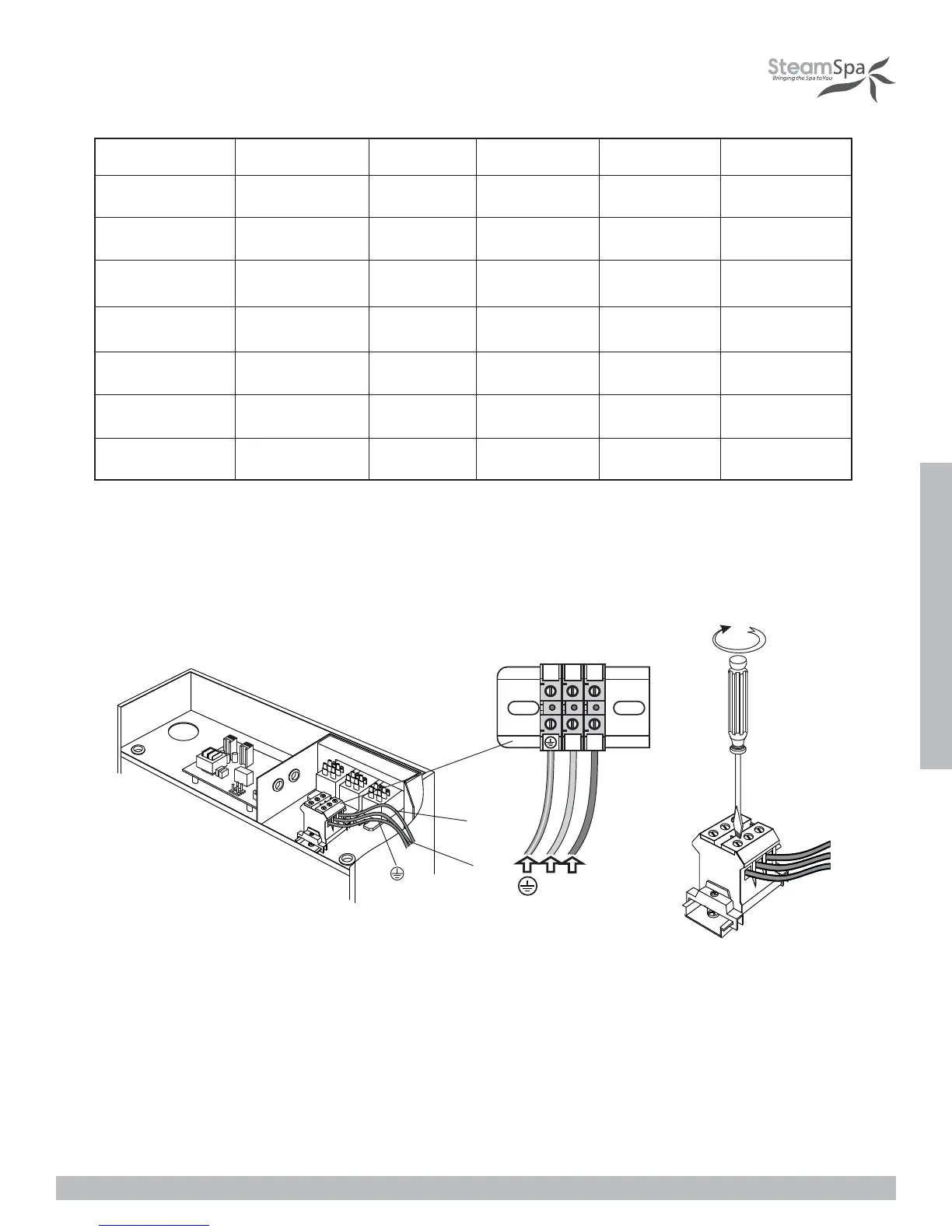 SteamSpa
Bringing the Spa to You